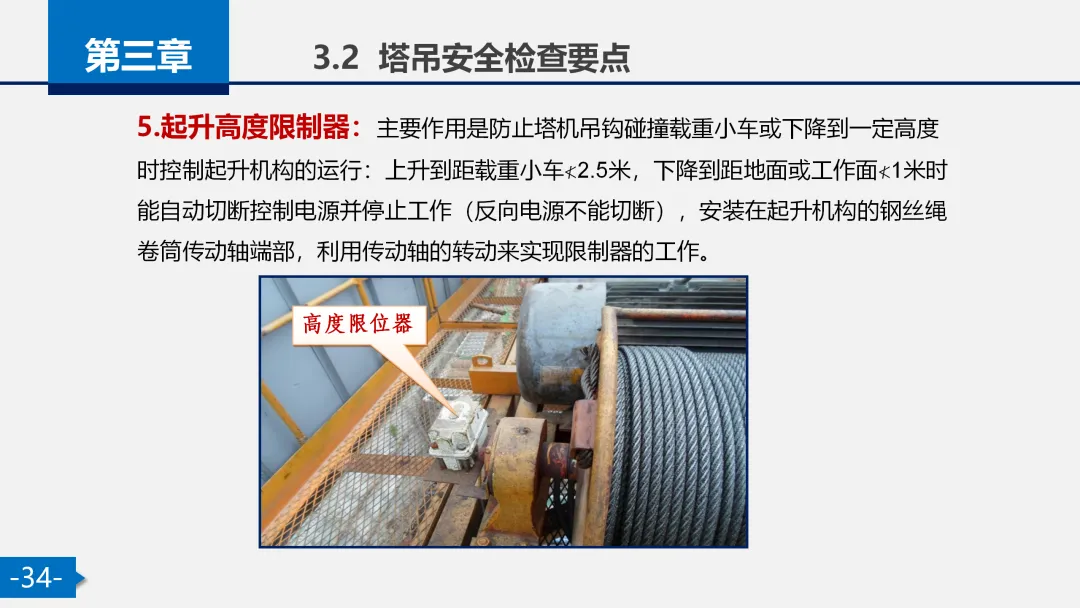 第三章

3.2 塔吊安全检查要点

5.起升高度限制器：主要作用是防止塔机吊钩碰撞载重小车或下降到一定高度时控制起升机构的运行：上升到距载重小车≮2.5米，下降到距地面或工作面≮1米时能自动切断控制电源并停止工作（反向电源不能切断），安装在起升机构的钢丝绳卷筒传动轴端部，利用传动轴的转动来实现限制器的工作。

高度限位器

-34-